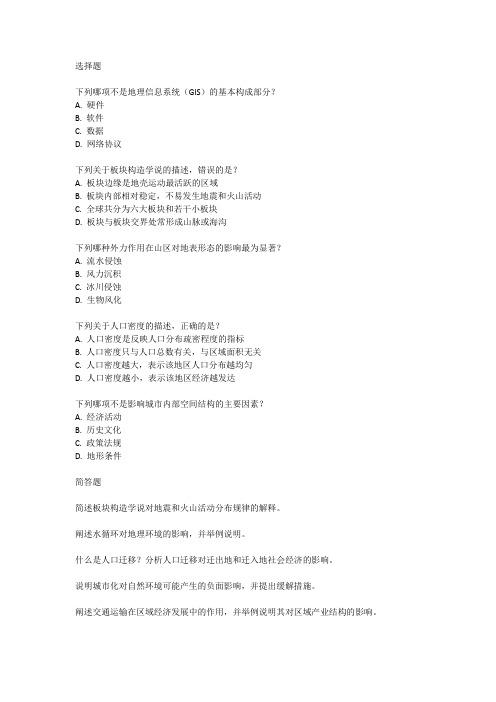 选择题

下列哪项不是地理信息系统（GIS）的基本构成部分？
A. 硬件
B. 软件
C. 数据
D. 网络协议

下列关于板块构造学说的描述，错误的是？
A. 板块边缘是地壳运动最活跃的区域
B. 板块内部相对稳定，不易发生地震和火山活动
C. 全球共分为六大板块和若干小板块
D. 板块与板块交界处常形成山脉或海沟

下列哪种外力作用在山区对地表形态的影响最为显著？
A. 流水侵蚀
B. 风力沉积
C. 冰川侵蚀
D. 生物风化

下列关于人口密度的描述，正确的是？
A. 人口密度是反映人口分布疏密程度的指标
B. 人口密度只与人口总数有关，与区域面积无关
C. 人口密度越大，表示该地区人口分布越均匀
D. 人口密度越小，表示该地区经济越发达

下列哪项不是影响城市内部空间结构的主要因素？
A. 经济活动
B. 历史文化
C. 政策法规
D. 地形条件

简答题

简述板块构造学说对地震和火山活动分布规律的解释。

阐述水循环对地理环境的影响，并举例说明。

什么是人口迁移？分析人口迁移对迁出地和迁入地社会经济的影响。

说明城市化对自然环境可能产生的负面影响，并提出缓解措施。

阐述交通运输在区域经济发展中的作用，并举例说明其对区域产业结构的影响。